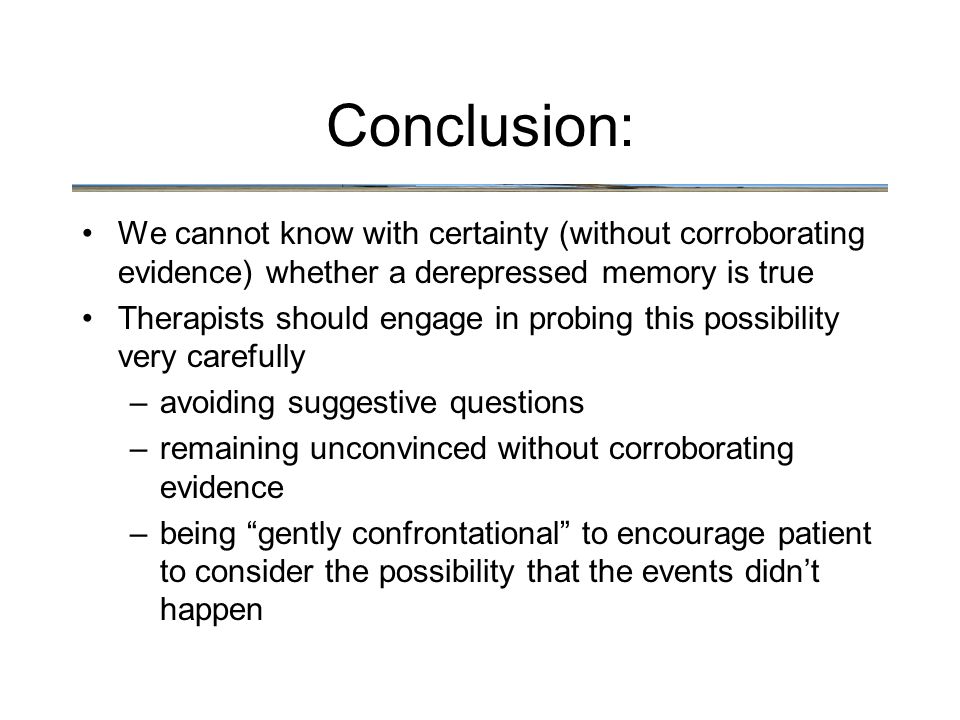 Conclusion:

• We cannot know with certainty (without corroborating evidence) whether a derepressed memory is true

• Therapists should engage in probing this possibility very carefully
 – avoiding suggestive questions
 – remaining unconvinced without corroborating evidence
 – being “gently confrontational” to encourage patient to consider the possibility that the events didn’t happen